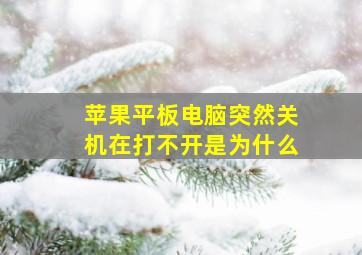 苹果平板电脑突然关机在打不开是为什么